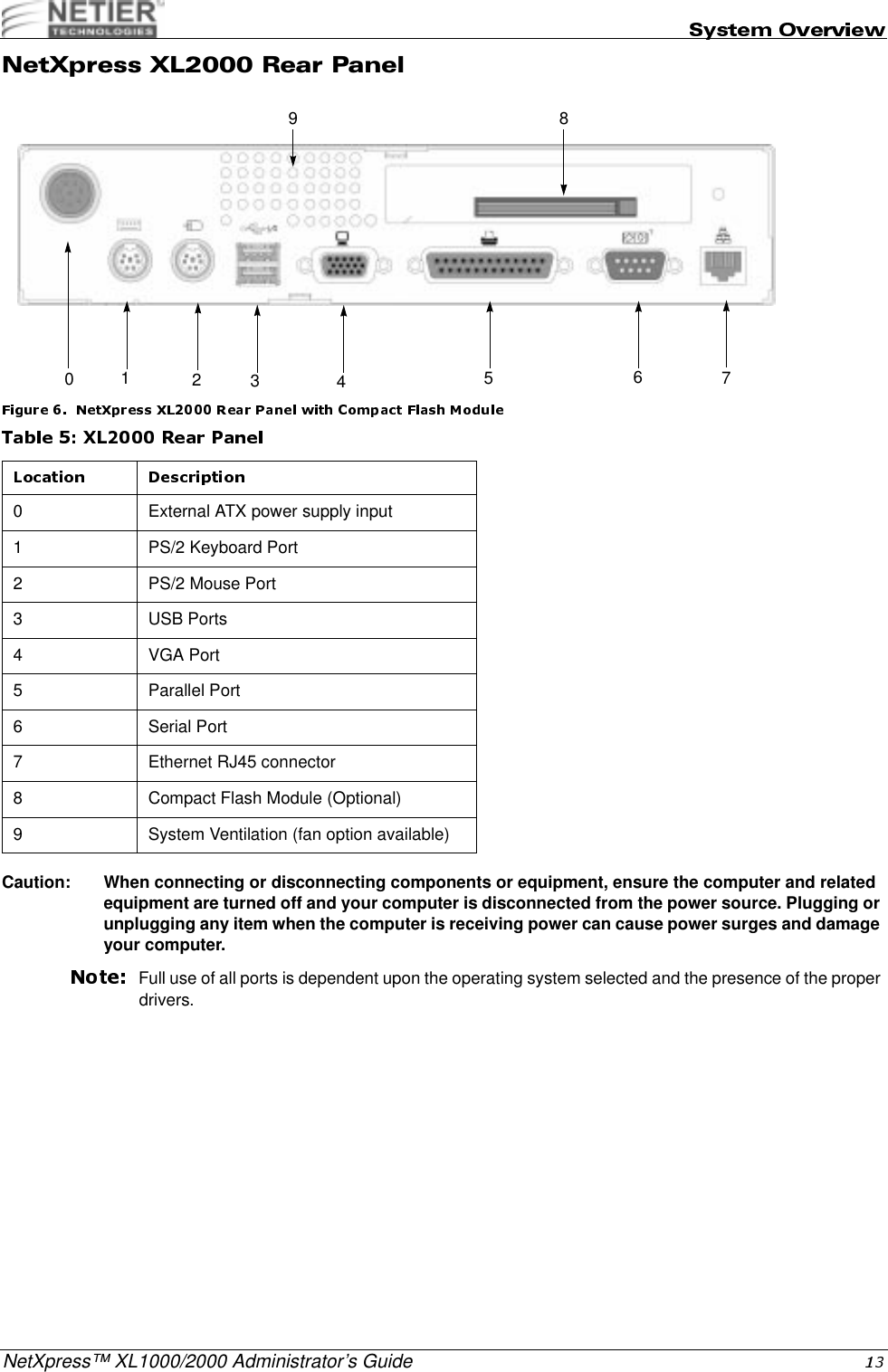 NETIER TECHNOLOGIES

System Overview

NetXpress XL2000 Rear Panel

9 8

0 1 2 3 4 5 6 7

Figure 6. NetXpress XL2000 Rear Panel with Compact Flash Module

Table 5: XL2000 Rear Panel

| Location | Description |
|---|---|
| 0 | External ATX power supply input |
| 1 | PS/2 Keyboard Port |
| 2 | PS/2 Mouse Port |
| 3 | USB Ports |
| 4 | VGA Port |
| 5 | Parallel Port |
| 6 | Serial Port |
| 7 | Ethernet RJ45 connector |
| 8 | Compact Flash Module (Optional) |
| 9 | System Ventilation (fan option available) |

Caution: When connecting or disconnecting components or equipment, ensure the computer and related equipment are turned off and your computer is disconnected from the power source. Plugging or unplugging any item when the computer is receiving power can cause power surges and damage your computer.

Note: Full use of all ports is dependent upon the operating system selected and the presence of the proper drivers.

NetXpress™ XL1000/2000 Administrator's Guide 13